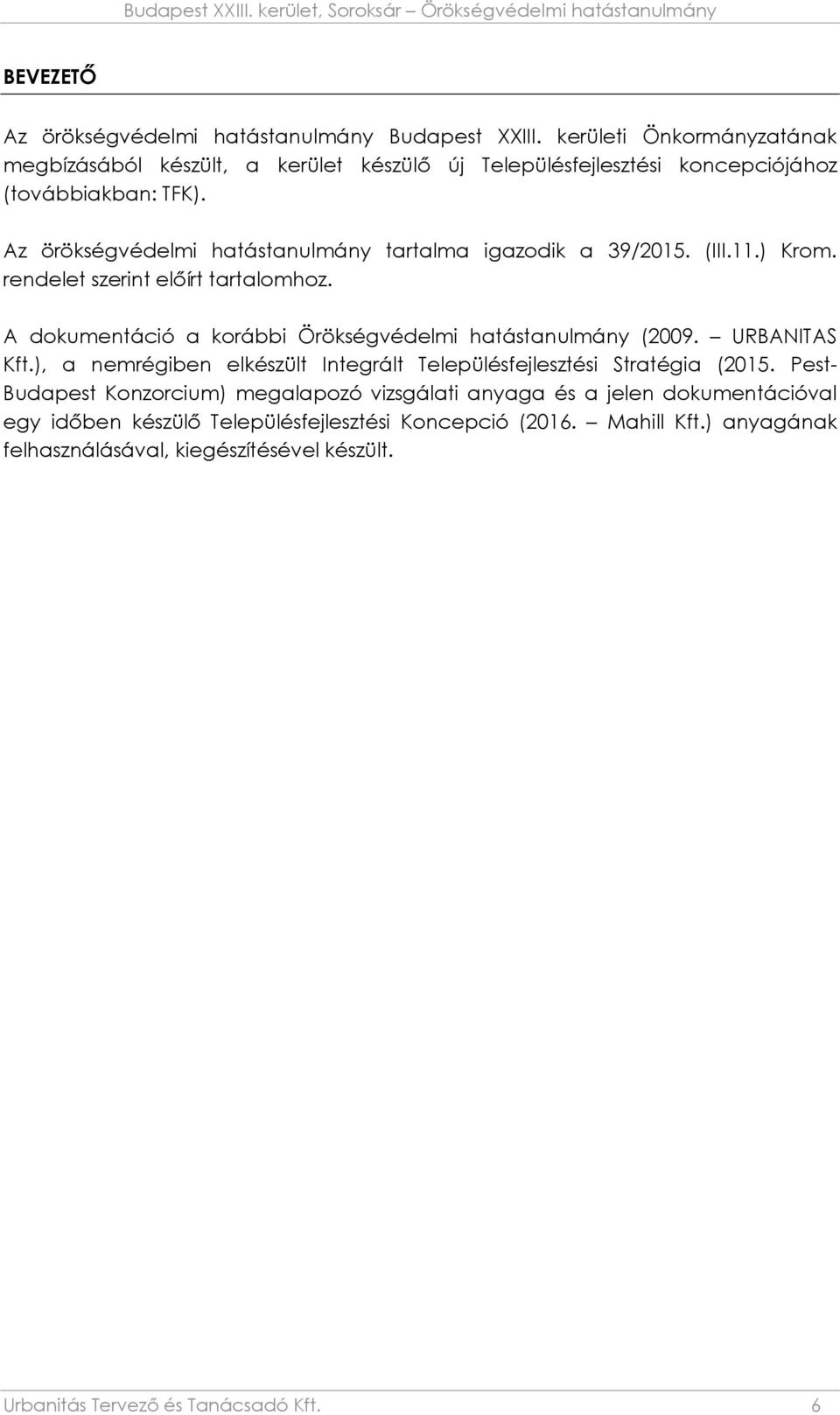 Budapest XXIII. kerület, Soroksár – Örökségvédelmi hatástanulmány

BEVEZETŐ

Az örökségvédelmi hatástanulmány Budapest XXIII. kerületi Önkormányzatának megbízásából készült, a kerület készülő új Településfejlesztési koncepciójához (továbbiakban: TFK).

Az örökségvédelmi hatástanulmány tartalma igazodik a 39/2015. (III.11.) Krom. rendelet szerint előírt tartalomhoz.

A dokumentáció a korábbi Örökségvédelmi hatástanulmány (2009. – URBANITAS Kft.), a nemrégiben elkészült Integrált Településfejlesztési Stratégia (2015. Pest-Budapest Konzorcium) megalapozó vizsgálati anyaga és a jelen dokumentációval egy időben készülő Településfejlesztési Koncepció (2016. – Mahill Kft.) anyagának felhasználásával, kiegészítésével készült.

Urbanitás Tervező és Tanácsadó Kft. 6